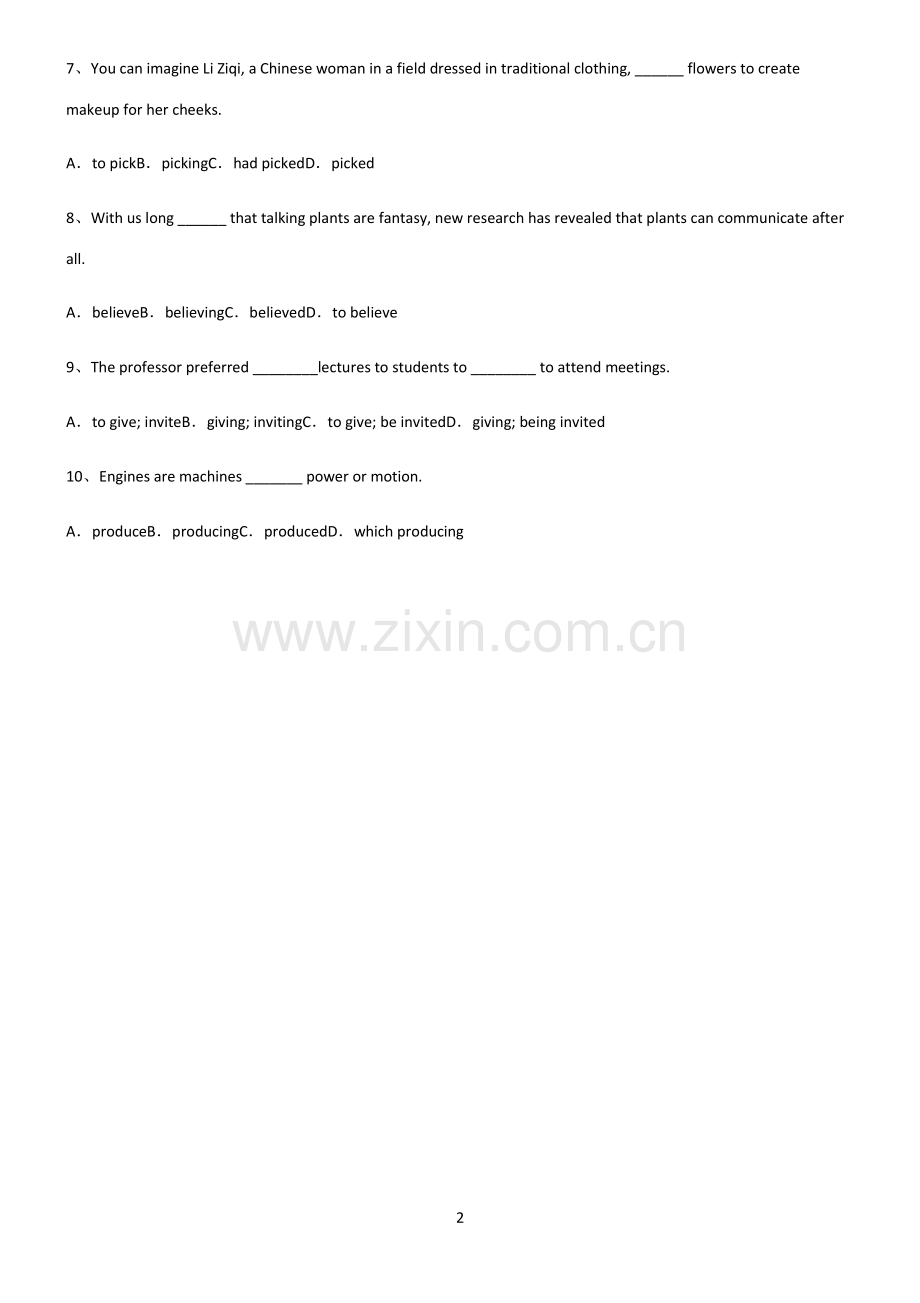 7、You can imagine Li Ziqi, a Chinese woman in a field dressed in traditional clothing, ______ flowers to create makeup for her cheeks.

A．to pickB．pickingC．had pickedD．picked

8、With us long ______ that talking plants are fantasy, new research has revealed that plants can communicate after all.

A．believeB．believingC．believedD．to believe

9、The professor preferred ________lectures to students to ________ to attend meetings.

A．to give; inviteB．giving; invitingC．to give; be invitedD．giving; being invited

10、Engines are machines _______ power or motion.

A．produceB．producingC．producedD．which producing

www.zixin.com.cn

2